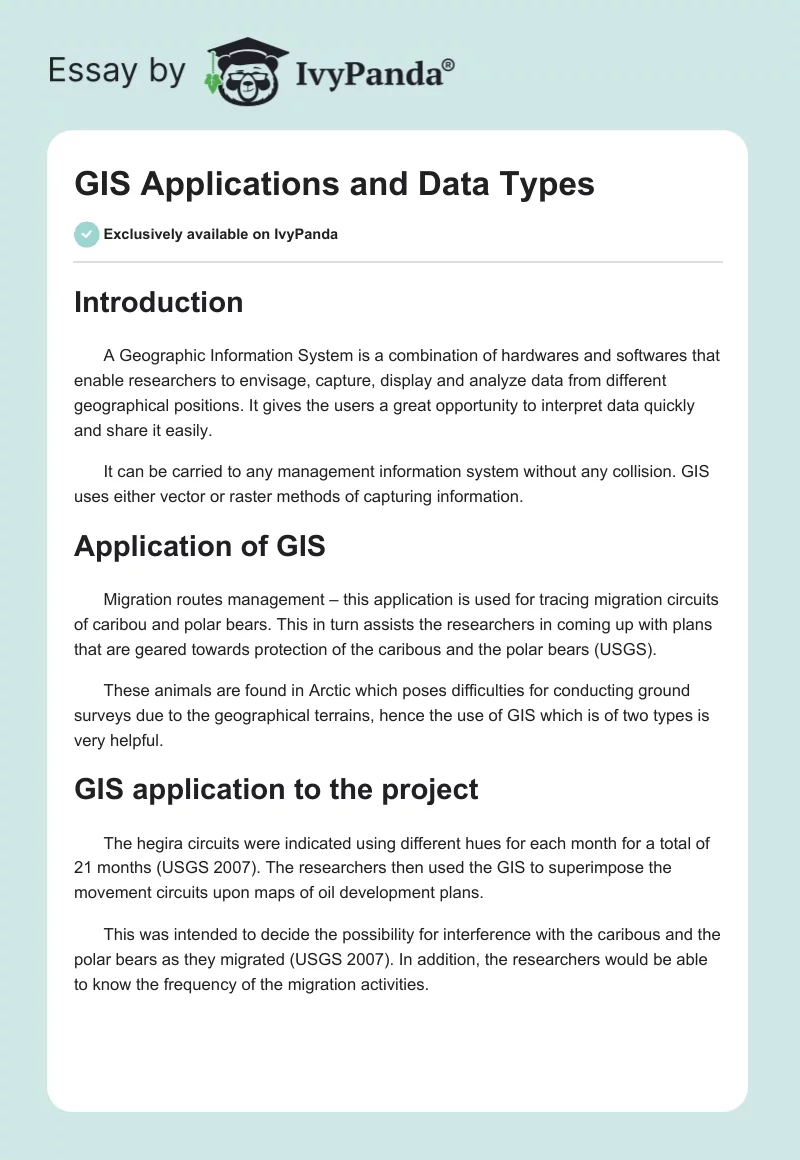 Essay by IvyPanda®

GIS Applications and Data Types

Exclusively available on IvyPanda

Introduction

A Geographic Information System is a combination of hardwares and softwares that enable researchers to envisage, capture, display and analyze data from different geographical positions. It gives the users a great opportunity to interpret data quickly and share it easily.

It can be carried to any management information system without any collision. GIS uses either vector or raster methods of capturing information.

Application of GIS

Migration routes management – this application is used for tracing migration circuits of caribou and polar bears. This in turn assists the researchers in coming up with plans that are geared towards protection of the caribous and the polar bears (USGS).

These animals are found in Arctic which poses difficulties for conducting ground surveys due to the geographical terrains, hence the use of GIS which is of two types is very helpful.

GIS application to the project

The hegira circuits were indicated using different hues for each month for a total of 21 months (USGS 2007). The researchers then used the GIS to superimpose the movement circuits upon maps of oil development plans.

This was intended to decide the possibility for interference with the caribous and the polar bears as they migrated (USGS 2007). In addition, the researchers would be able to know the frequency of the migration activities.